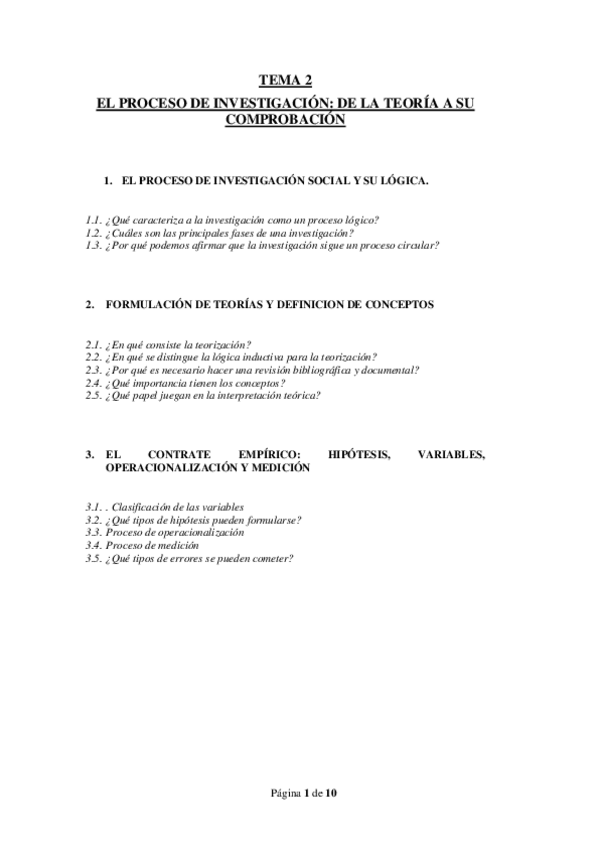 TEMA 2

EL PROCESO DE INVESTIGACIÓN: DE LA TEORÍA A SU COMPROBACIÓN

1. EL PROCESO DE INVESTIGACIÓN SOCIAL Y SU LÓGICA.

1.1. ¿Qué caracteriza a la investigación como un proceso lógico?
1.2. ¿Cuáles son las principales fases de una investigación?
1.3. ¿Por qué podemos afirmar que la investigación sigue un proceso circular?

2. FORMULACIÓN DE TEORÍAS Y DEFINICION DE CONCEPTOS

2.1. ¿En qué consiste la teorización?
2.2. ¿En qué se distingue la lógica inductiva para la teorización?
2.3. ¿Por qué es necesario hacer una revisión bibliográfica y documental?
2.4. ¿Qué importancia tienen los conceptos?
2.5. ¿Qué papel juegan en la interpretación teórica?

3. EL CONTRATE EMPÍRICO: HIPÓTESIS, VARIABLES, OPERACIONALIZACIÓN Y MEDICIÓN

3.1. . Clasificación de las variables
3.2. ¿Qué tipos de hipótesis pueden formularse?
3.3. Proceso de operacionalización
3.4. Proceso de medición
3.5. ¿Qué tipos de errores se pueden cometer?

Página 1 de 10